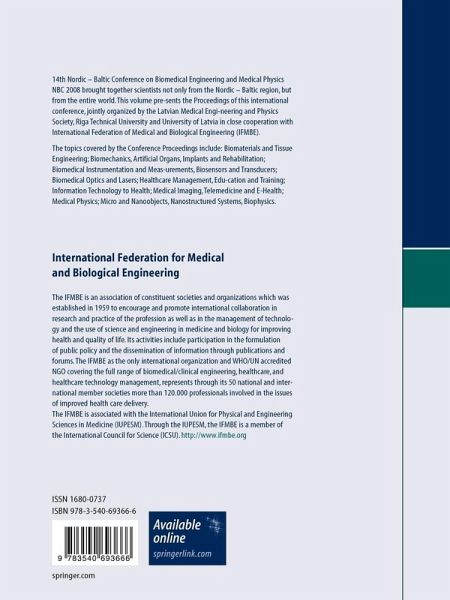 14th Nordic – Baltic Conference on Biomedical Engineering and Medical Physics NBC 2008 brought together scientists not only from the Nordic – Baltic region, but from the entire world. This volume pre-sents the Proceedings of this international conference, jointly organized by the Latvian Medical Engi-neering and Physics Society, Riga Technical University and University of Latvia in close cooperation with International Federation of Medical and Biological Engineering (IFMBE).

The topics covered by the Conference Proceedings include: Biomaterials and Tissue Engineering; Biomechanics, Artificial Organs, Implants and Rehabilitation; Biomedical Instrumentation and Meas-urements, Biosensors and Transducers; Biomedical Optics and Lasers; Healthcare Management, Edu-cation and Training; Information Technology to Health; Medical Imaging, Telemedicine and E-Health; Medical Physics; Micro and Nanoobjects, Nanostructured Systems, Biophysics.

International Federation for Medical and Biological Engineering

The IFMBE is an association of constituent societies and organizations which was established in 1959 to encourage and promote international collaboration in research and practice of the profession as well as in the management of technology and the use of science and engineering in medicine and biology for improving health and quality of life. Its activities include participation in the formulation of public policy and the dissemination of information through publications and forums. The IFMBE as the only international organization and WHO/UN accredited NGO covering the full range of biomedical/clinical engineering, healthcare, and healthcare technology management, represents through its 50 national and international member societies more than 120.000 professionals involved in the issues of improved health care delivery.
The IFMBE is associated with the International Union for Physical and Engineering Sciences in Medicine (IUPESM). Through the IUPESM, the IFMBE is a member of the International Council for Science (ICSU). http://www.ifmbe.org

ISSN 1680-0737
ISBN 978-3-540-69366-6

9 783540 693666

Available online
springerlink.com

springer.com